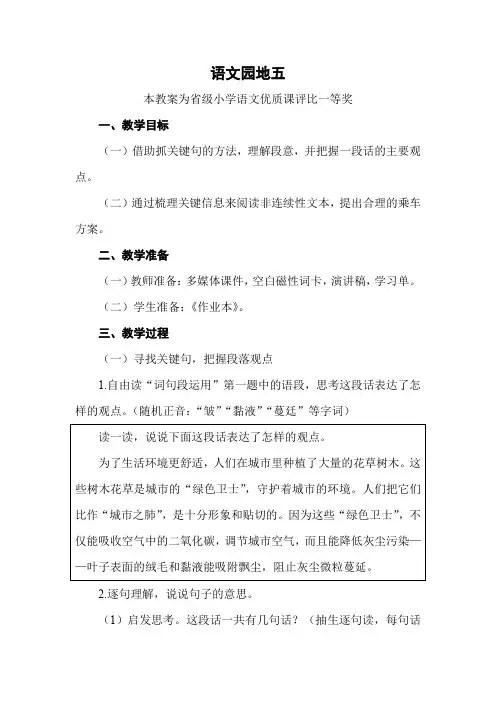 语文园地五

本教案为省级小学语文优质课评比一等奖

一、教学目标

（一）借助抓关键句的方法，理解段意，并把握一段话的主要观点。

（二）通过梳理关键信息来阅读非连续性文本，提出合理的乘车方案。

二、教学准备

（一）教师准备：多媒体课件，空白磁性词卡，演讲稿，学习单。

（二）学生准备：《作业本》。

三、教学过程

（一）寻找关键句，把握段落观点

1.自由读“词句段运用”第一题中的语段，思考这段话表达了怎样的观点。（随机正音：“皱”“黏液”“蔓延”等字词）

读一读，说说下面这段话表达了怎样的观点。

为了生活环境更舒适，人们在城市里种植了大量的花草树木。这些树木花草是城市的“绿色卫士”，守护着城市的环境。人们把它们比作“城市之肺”，是十分形象和贴切的。因为这些“绿色卫士”，不仅能吸收空气中的二氧化碳，调节城市空气，而且能降低灰尘污染——叶子表面的绒毛和黏液能吸附飘尘，阻止灰尘微粒蔓延。

2.逐句理解，说说句子的意思。

（1）启发思考。这段话一共有几句话？（抽生逐句读，每句话